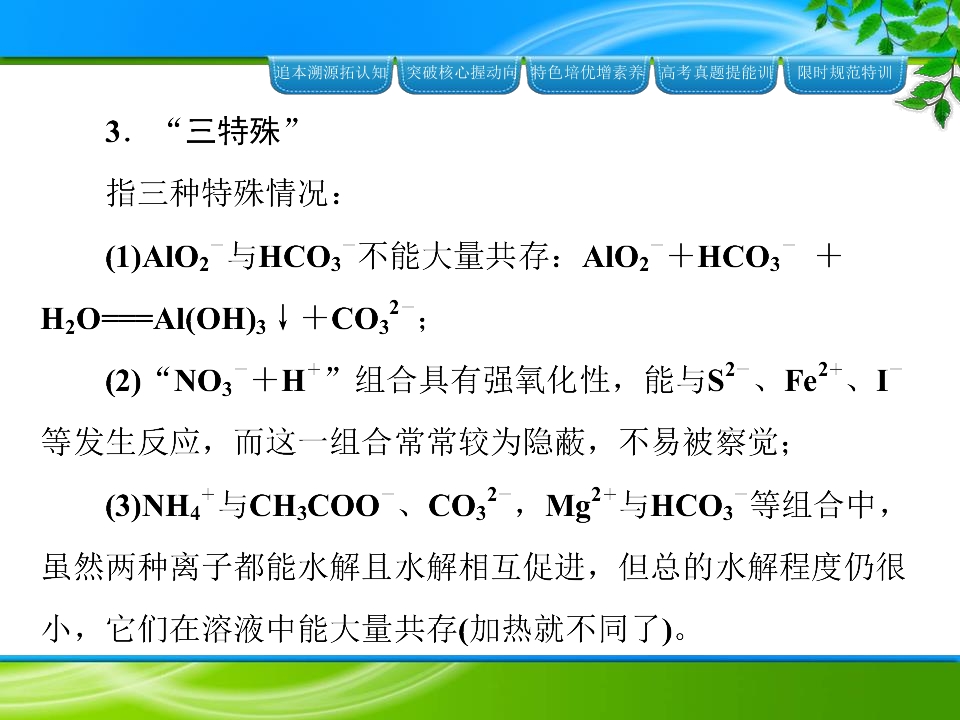 追本溯源拓认知 突破核心握动向 特色培优增素养 高考真题提能训 限时规范特训

3．“三特殊”

指三种特殊情况：

(1)$AlO_2^-$与$HCO_3^-$不能大量共存：$AlO_2^- + HCO_3^- + H_2O = Al(OH)_3\downarrow + CO_3^{2-}$；

(2)“$NO_3^- + H^+$”组合具有强氧化性，能与$S^{2-}$、$Fe^{2+}$、$I^-$等发生反应，而这一组合常常较为隐蔽，不易被察觉；

(3)$NH_4^+$与$CH_3COO^-$、$CO_3^{2-}$，$Mg^{2+}$与$HCO_3^-$等组合中，虽然两种离子都能水解且水解相互促进，但总的水解程度仍很小，它们在溶液中能大量共存(加热就不同了)。